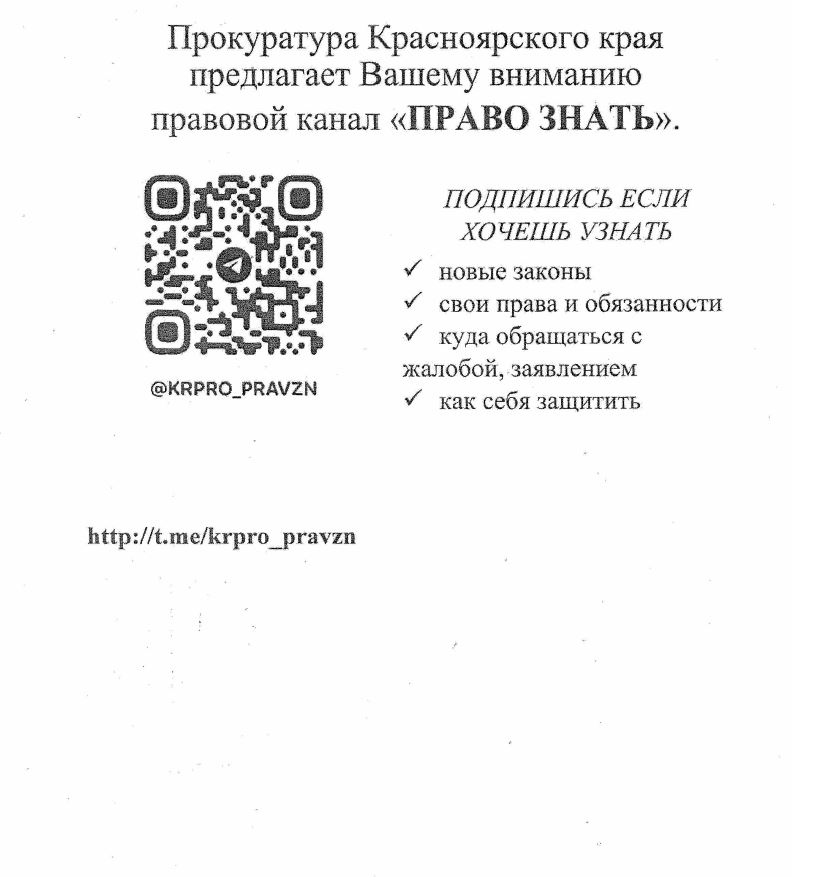 Прокуратура Красноярского края предлагает Вашему вниманию правовой канал «ПРАВО ЗНАТЬ».

@KRPRO_PRAVZN

ПОДПИШИСЬ ЕСЛИ ХОЧЕШЬ УЗНАТЬ

✓ новые законы
✓ свои права и обязанности
✓ куда обращаться с жалобой, заявлением
✓ как себя защитить

http://t.me/krpro_pravzn